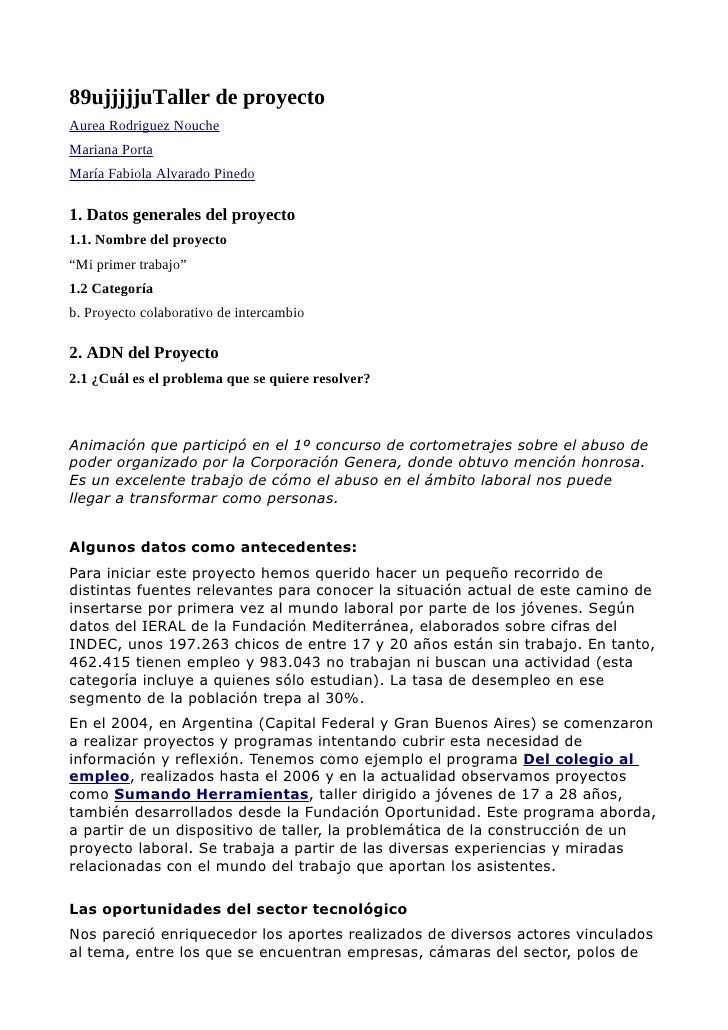 89ujjjjjuTaller de proyecto

Aurea Rodriguez Nouche

Mariana Porta

María Fabiola Alvarado Pinedo

1. Datos generales del proyecto

1.1. Nombre del proyecto

“Mi primer trabajo”

1.2 Categoría

b. Proyecto colaborativo de intercambio

2. ADN del Proyecto

2.1 ¿Cuál es el problema que se quiere resolver?

Animación que participó en el 1º concurso de cortometrajes sobre el abuso de poder organizado por la Corporación Genera, donde obtuvo mención honrosa. Es un excelente trabajo de cómo el abuso en el ámbito laboral nos puede llegar a transformar como personas.

Algunos datos como antecedentes:

Para iniciar este proyecto hemos querido hacer un pequeño recorrido de distintas fuentes relevantes para conocer la situación actual de este camino de insertarse por primera vez al mundo laboral por parte de los jóvenes. Según datos del IERAL de la Fundación Mediterránea, elaborados sobre cifras del INDEC, unos 197.263 chicos de entre 17 y 20 años están sin trabajo. En tanto, 462.415 tienen empleo y 983.043 no trabajan ni buscan una actividad (esta categoría incluye a quienes sólo estudian). La tasa de desempleo en ese segmento de la población trepa al 30%.

En el 2004, en Argentina (Capital Federal y Gran Buenos Aires) se comenzaron a realizar proyectos y programas intentando cubrir esta necesidad de información y reflexión. Tenemos como ejemplo el programa Del colegio al empleo, realizados hasta el 2006 y en la actualidad observamos proyectos como Sumando Herramientas, taller dirigido a jóvenes de 17 a 28 años, también desarrollados desde la Fundación Oportunidad. Este programa aborda, a partir de un dispositivo de taller, la problemática de la construcción de un proyecto laboral. Se trabaja a partir de las diversas experiencias y miradas relacionadas con el mundo del trabajo que aportan los asistentes.

Las oportunidades del sector tecnológico

Nos pareció enriquecedor los aportes realizados de diversos actores vinculados al tema, entre los que se encuentran empresas, cámaras del sector, polos de